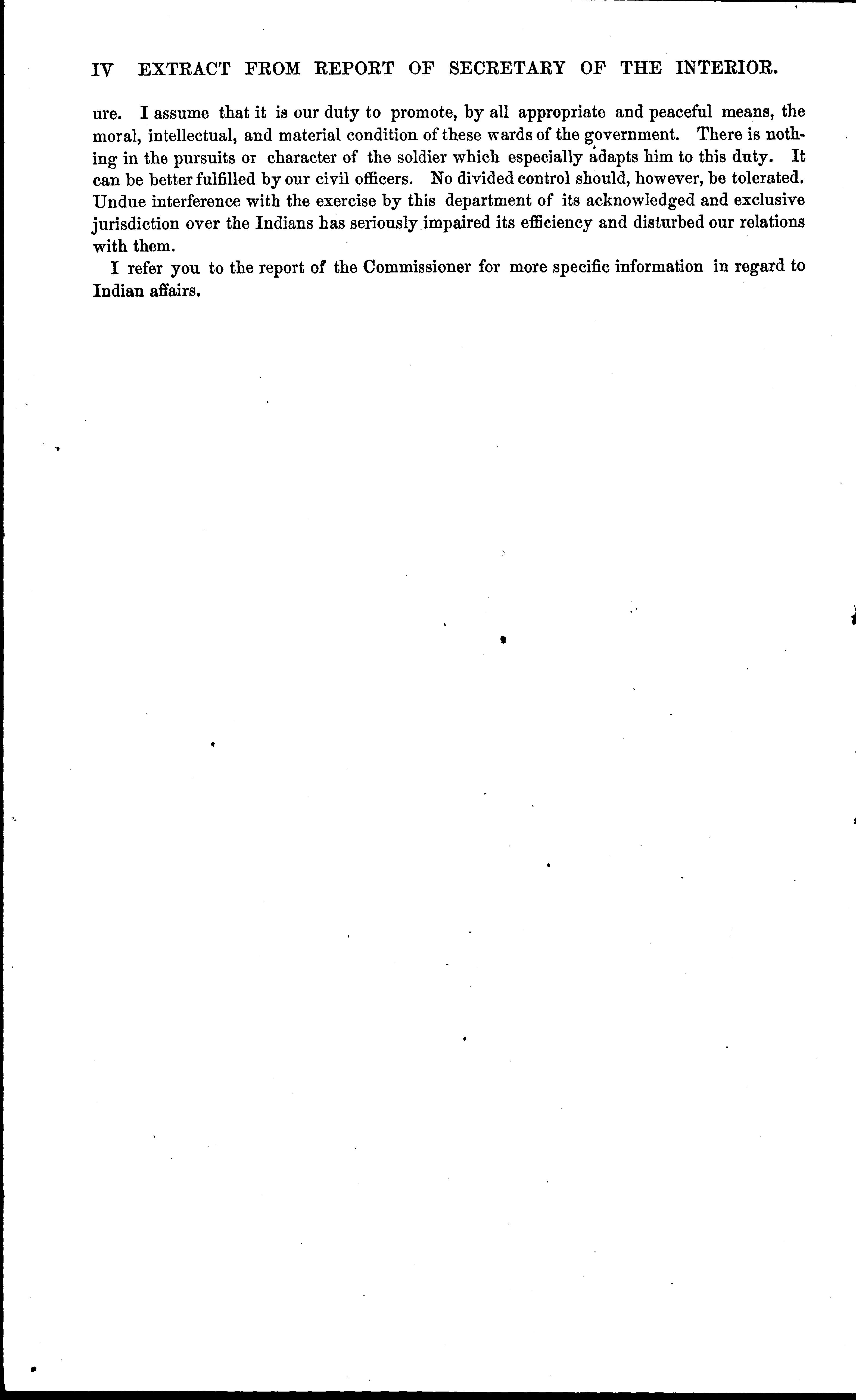 IV EXTRACT FROM REPORT OF SECRETARY OF THE INTERIOR.

ure. I assume that it is our duty to promote, by all appropriate and peaceful means, the moral, intellectual, and material condition of these wards of the government. There is nothing in the pursuits or character of the soldier which especially adapts him to this duty. It can be better fulfilled by our civil officers. No divided control should, however, be tolerated. Undue interference with the exercise by this department of its acknowledged and exclusive jurisdiction over the Indians has seriously impaired its efficiency and disturbed our relations with them.

I refer you to the report of the Commissioner for more specific information in regard to Indian affairs.